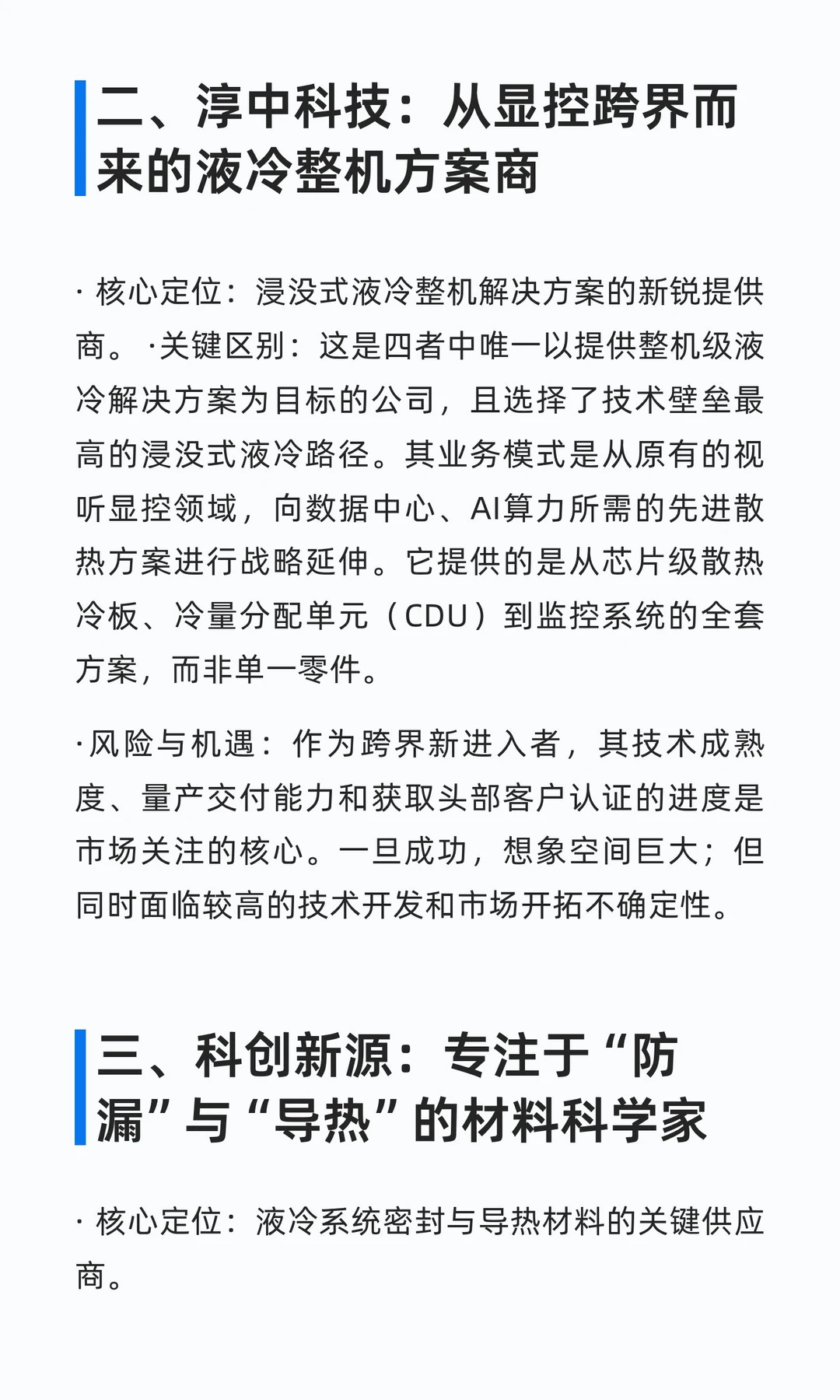 二、淳中科技：从显控跨界而来的液冷整机方案商

· 核心定位：浸没式液冷整机解决方案的新锐提供商。 ·关键区别：这是四者中唯一以提供整机级液冷解决方案为目标的公司，且选择了技术壁垒最高的浸没式液冷路径。其业务模式是从原有的视听显控领域，向数据中心、AI算力所需的先进散热方案进行战略延伸。它提供的是从芯片级散热冷板、冷量分配单元（CDU）到监控系统的全套方案，而非单一零件。

·风险与机遇：作为跨界新进入者，其技术成熟度、量产交付能力和获取头部客户认证的进度是市场关注的核心。一旦成功，想象空间巨大；但同时面临较高的技术开发和市场开拓不确定性。

三、科创新源：专注于“防漏”与“导热”的材料科学家

· 核心定位：液冷系统密封与导热材料的关键供应商。